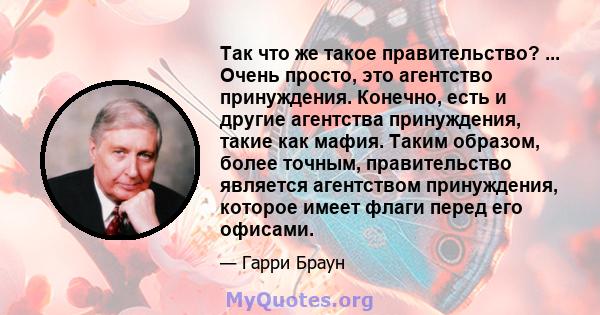 Так что же такое правительство? ... Очень просто, это агентство принуждения. Конечно, есть и другие агентства принуждения, такие как мафия. Таким образом, более точным, правительство является агентством принуждения, которое имеет флаги перед его офисами.

— Гарри Браун

MyQuotes.org